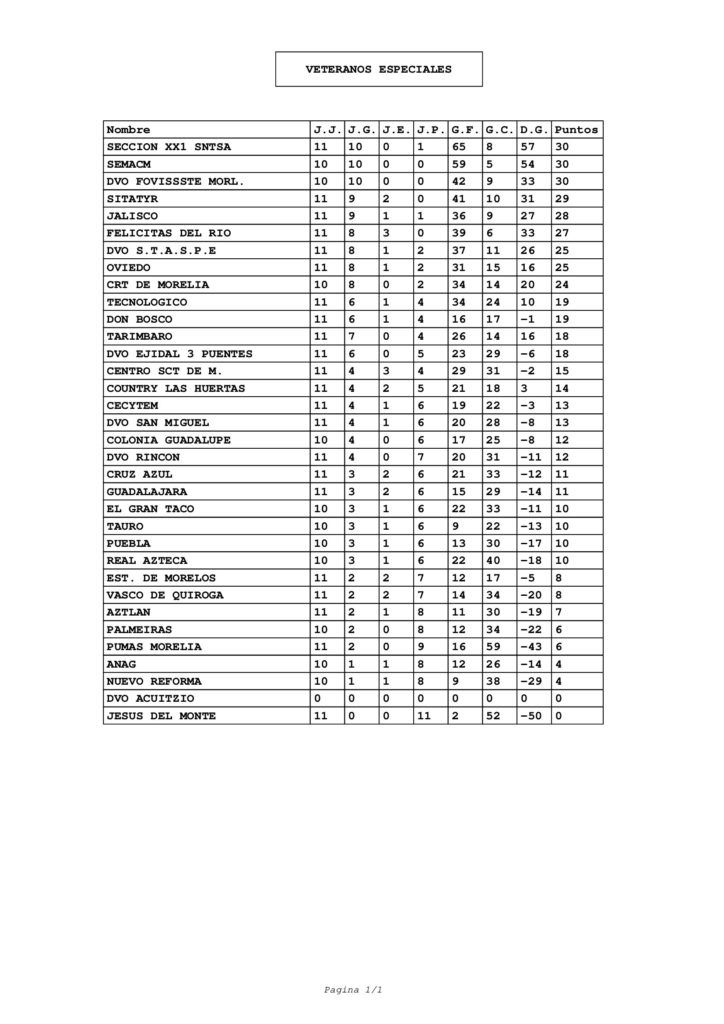 VETERANOS ESPECIALES

| Nombre | J.J. | J.G. | J.E. | J.P. | G.F. | G.C. | D.G. | Puntos |
|---|---|---|---|---|---|---|---|---|
| SECCION XX1 SNTSA | 11 | 10 | 0 | 1 | 65 | 8 | 57 | 30 |
| SEMACM | 10 | 10 | 0 | 0 | 59 | 5 | 54 | 30 |
| DVO FOVISSSTE MORL. | 10 | 10 | 0 | 0 | 42 | 9 | 33 | 30 |
| SITATYR | 11 | 9 | 2 | 0 | 41 | 10 | 31 | 29 |
| JALISCO | 11 | 9 | 1 | 1 | 36 | 9 | 27 | 28 |
| FELICITAS DEL RIO | 11 | 8 | 3 | 0 | 39 | 6 | 33 | 27 |
| DVO S.T.A.S.P.E | 11 | 8 | 1 | 2 | 37 | 11 | 26 | 25 |
| OVIEDO | 11 | 8 | 1 | 2 | 31 | 15 | 16 | 25 |
| CRT DE MORELIA | 10 | 8 | 0 | 2 | 34 | 14 | 20 | 24 |
| TECNOLOGICO | 11 | 6 | 1 | 4 | 34 | 24 | 10 | 19 |
| DON BOSCO | 11 | 6 | 1 | 4 | 16 | 17 | -1 | 19 |
| TARIMBARO | 11 | 7 | 0 | 4 | 26 | 14 | 16 | 18 |
| DVO EJIDAL 3 PUENTES | 11 | 6 | 0 | 5 | 23 | 29 | -6 | 18 |
| CENTRO SCT DE M. | 11 | 4 | 3 | 4 | 29 | 31 | -2 | 15 |
| COUNTRY LAS HUERTAS | 11 | 4 | 2 | 5 | 21 | 18 | 3 | 14 |
| CECYTEM | 11 | 4 | 1 | 6 | 19 | 22 | -3 | 13 |
| DVO SAN MIGUEL | 11 | 4 | 1 | 6 | 20 | 28 | -8 | 13 |
| COLONIA GUADALUPE | 10 | 4 | 0 | 6 | 17 | 25 | -8 | 12 |
| DVO RINCON | 11 | 4 | 0 | 7 | 20 | 31 | -11 | 12 |
| CRUZ AZUL | 11 | 3 | 2 | 6 | 21 | 33 | -12 | 11 |
| GUADALAJARA | 11 | 3 | 2 | 6 | 15 | 29 | -14 | 11 |
| EL GRAN TACO | 10 | 3 | 1 | 6 | 22 | 33 | -11 | 10 |
| TAURO | 10 | 3 | 1 | 6 | 9 | 22 | -13 | 10 |
| PUEBLA | 10 | 3 | 1 | 6 | 13 | 30 | -17 | 10 |
| REAL AZTECA | 10 | 3 | 1 | 6 | 22 | 40 | -18 | 10 |
| EST. DE MORELOS | 11 | 2 | 2 | 7 | 12 | 17 | -5 | 8 |
| VASCO DE QUIROGA | 11 | 2 | 2 | 7 | 14 | 34 | -20 | 8 |
| AZTLAN | 11 | 2 | 1 | 8 | 11 | 30 | -19 | 7 |
| PALMEIRAS | 10 | 2 | 0 | 8 | 12 | 34 | -22 | 6 |
| PUMAS MORELIA | 11 | 2 | 0 | 9 | 16 | 59 | -43 | 6 |
| ANAG | 10 | 1 | 1 | 8 | 12 | 26 | -14 | 4 |
| NUEVO REFORMA | 10 | 1 | 1 | 8 | 9 | 38 | -29 | 4 |
| DVO ACUITZIO | 0 | 0 | 0 | 0 | 0 | 0 | 0 | 0 |
| JESUS DEL MONTE | 11 | 0 | 0 | 11 | 2 | 52 | -50 | 0 |

Pagina 1/1